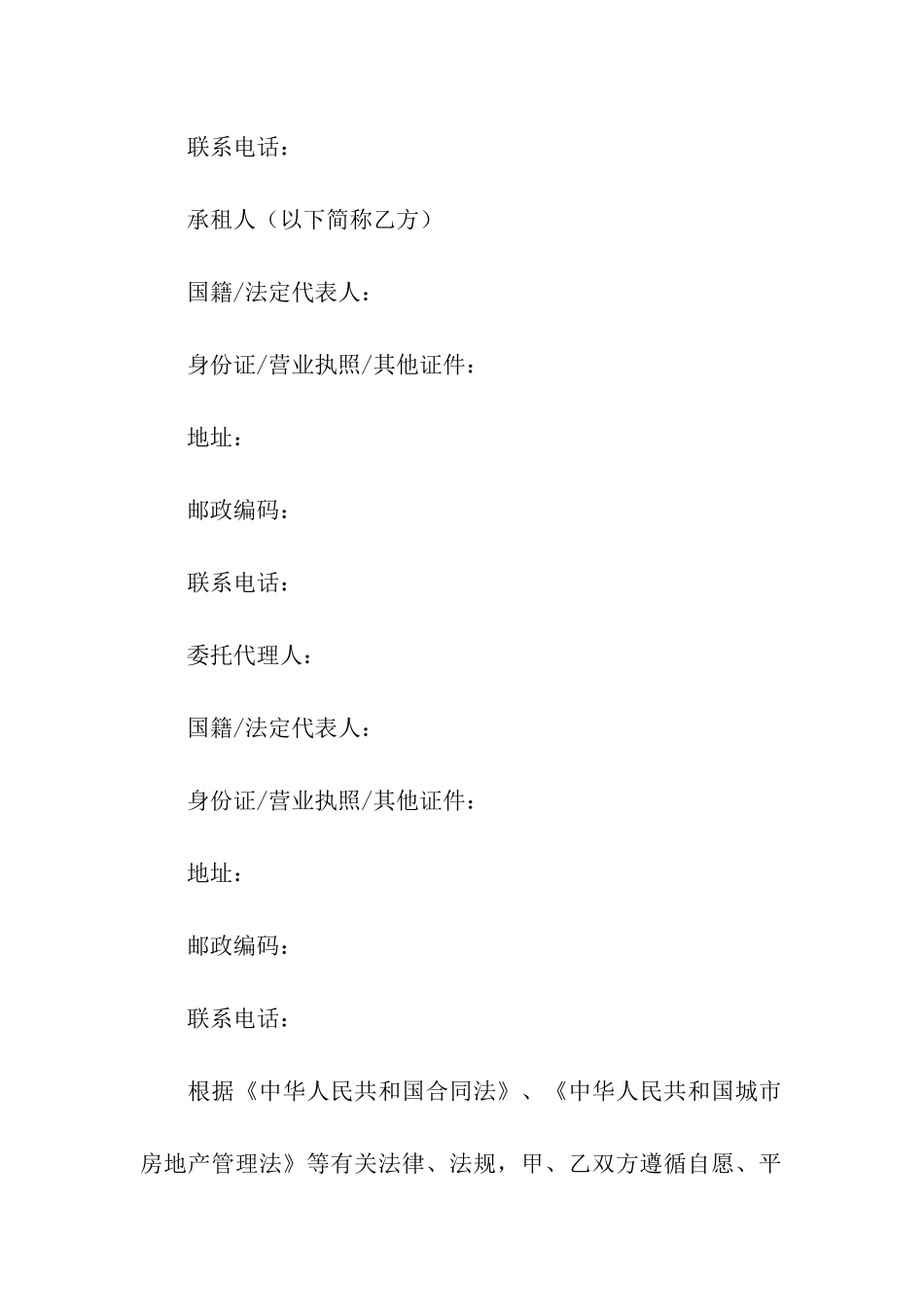 联系电话：

承租人（以下简称乙方）

国籍/法定代表人：

身份证/营业执照/其他证件：

地址：

邮政编码：

联系电话：

委托代理人：

国籍/法定代表人：

身份证/营业执照/其他证件：

地址：

邮政编码：

联系电话：

根据《中华人民共和国合同法》、《中华人民共和国城市房地产管理法》等有关法律、法规，甲、乙双方遵循自愿、平